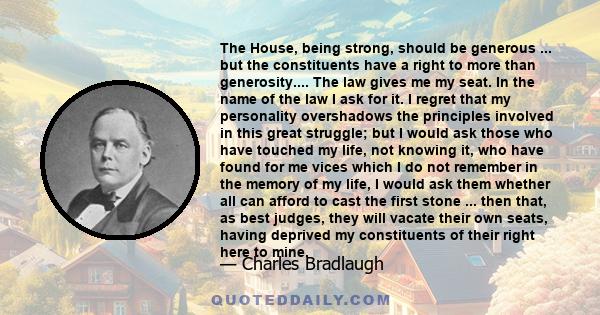 The House, being strong, should be generous ... but the constituents have a right to more than generosity.... The law gives me my seat. In the name of the law I ask for it. I regret that my personality overshadows the principles involved in this great struggle; but I would ask those who have touched my life, not knowing it, who have found for me vices which I do not remember in the memory of my life, I would ask them whether all can afford to cast the first stone ... then that, as best judges, they will vacate their own seats, having deprived my constituents of their right here to mine.

— Charles Bradlaugh

QUOTEDDAILY.COM